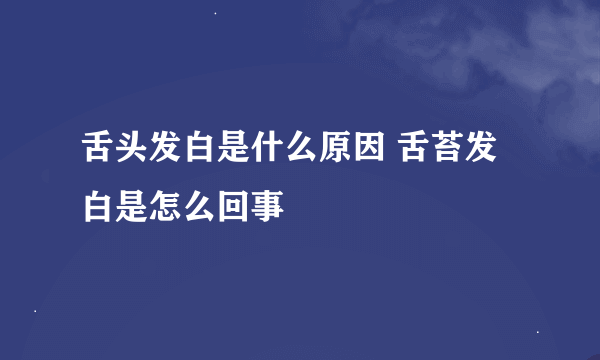 舌头发白是什么原因 舌苔发白是怎么回事